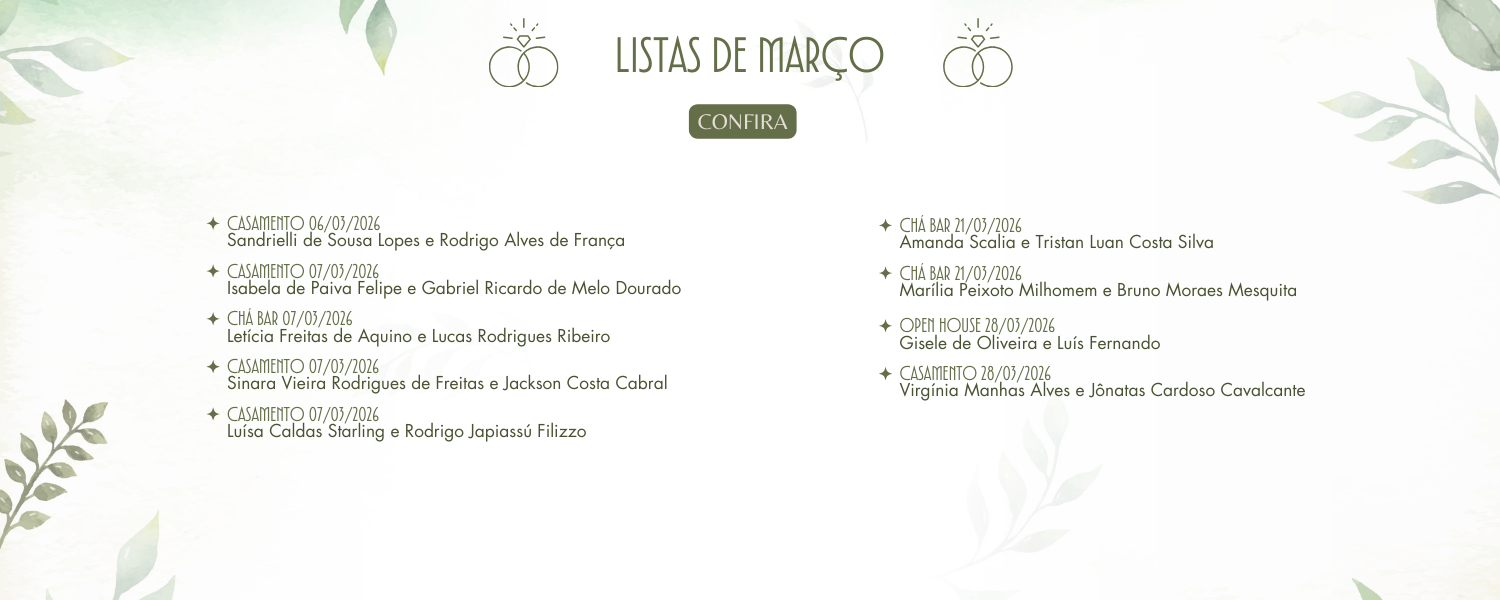 LISTAS DE MARÇO

CONFIRA

✦ CASAMENTO 06/03/2026
Sandrielli de Sousa Lopes e Rodrigo Alves de França

✦ CASAMENTO 07/03/2026
Isabela de Paiva Felipe e Gabriel Ricardo de Melo Dourado

✦ CHÁ BAR 07/03/2026
Letícia Freitas de Aquino e Lucas Rodrigues Ribeiro

✦ CASAMENTO 07/03/2026
Sinara Vieira Rodrigues de Freitas e Jackson Costa Cabral

✦ CASAMENTO 07/03/2026
Luísa Caldas Starling e Rodrigo Japiassú Filizzo

✦ CHÁ BAR 21/03/2026
Amanda Scalia e Tristan Luan Costa Silva

✦ CHÁ BAR 21/03/2026
Marília Peixoto Milhomem e Bruno Moraes Mesquita

✦ OPEN HOUSE 28/03/2026
Gisele de Oliveira e Luís Fernando

✦ CASAMENTO 28/03/2026
Virgínia Manhas Alves e Jônatas Cardoso Cavalcante